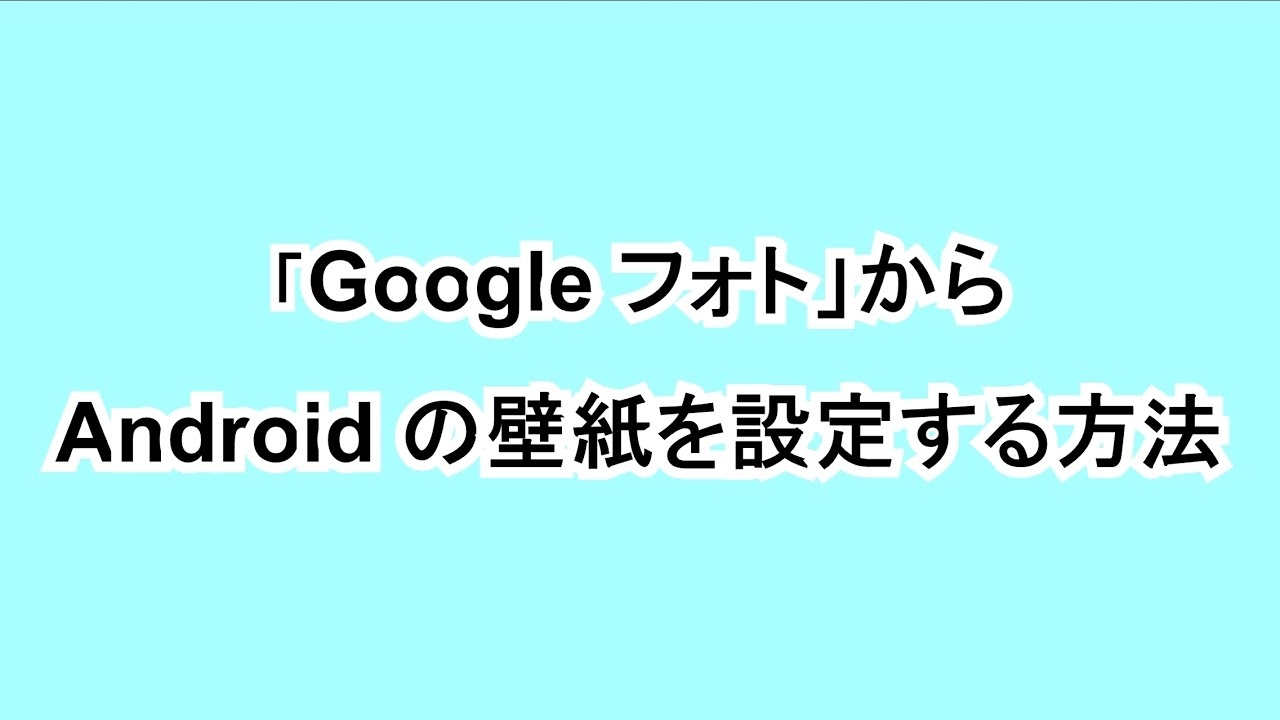 「Google フォト」から
Android の壁紙を設定する方法